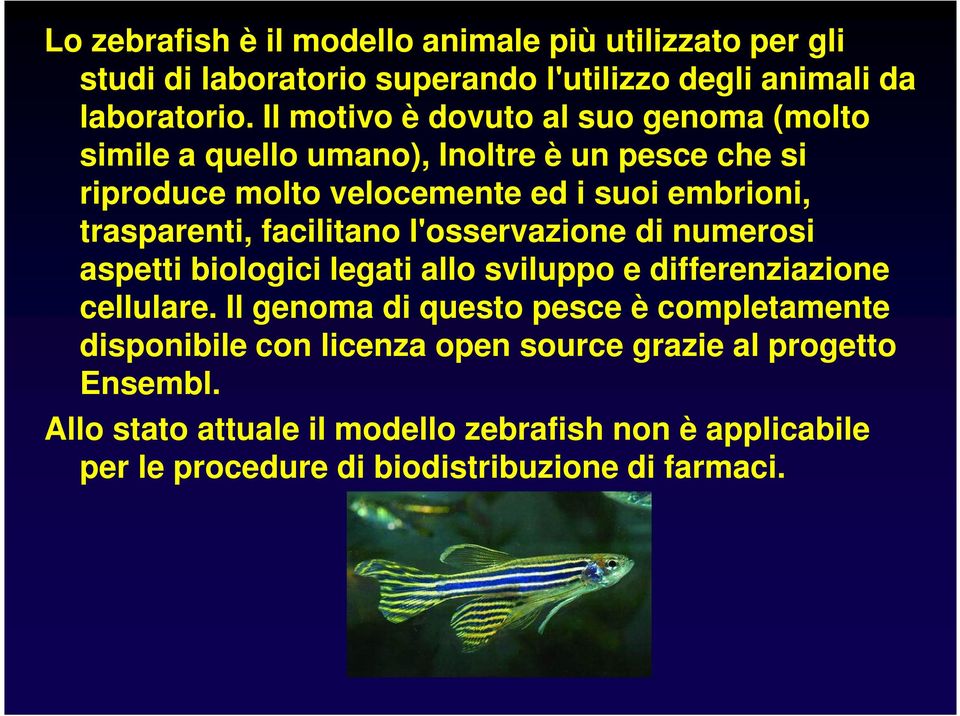 Lo zebrafish è il modello animale più utilizzato per gli studi di laboratorio superando l'utilizzo degli animali da laboratorio. Il motivo è dovuto al suo genoma (molto simile a quello umano), Inoltre è un pesce che si riproduce molto velocemente ed i suoi embrioni, trasparenti, facilitano l'osservazione di numerosi aspetti biologici legati allo sviluppo e differenziazione cellulare. Il genoma di questo pesce è completamente disponibile con licenza open source grazie al progetto Ensembl.

Allo stato attuale il modello zebrafish non è applicabile per le procedure di biodistribuzione di farmaci.